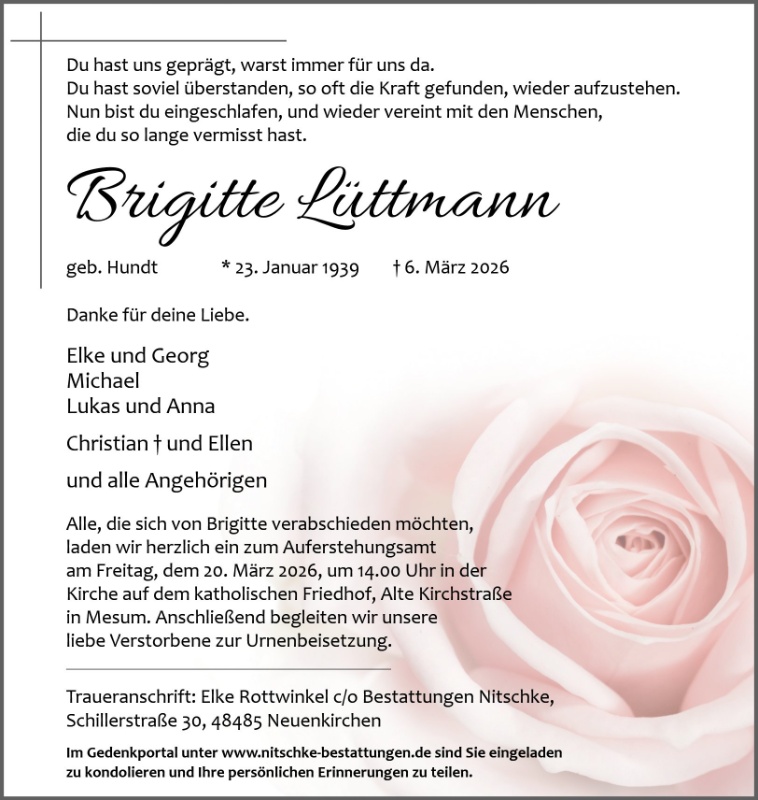 Du hast uns geprägt, warst immer für uns da.
Du hast soviel überstanden, so oft die Kraft gefunden, wieder aufzustehen.
Nun bist du eingeschlafen, und wieder vereint mit den Menschen, die du so lange vermisst hast.

Brigitte Lüttmann

geb. Hundt * 23. Januar 1939 † 6. März 2026

Danke für deine Liebe.

Elke und Georg
Michael
Lukas und Anna

Christian † und Ellen

und alle Angehörigen

Alle, die sich von Brigitte verabschieden möchten, laden wir herzlich ein zum Auferstehungsamt am Freitag, dem 20. März 2026, um 14.00 Uhr in der Kirche auf dem katholischen Friedhof, Alte Kirchstraße in Mesum. Anschließend begleiten wir unsere liebe Verstorbene zur Urnenbeisetzung.

Traueranschrift: Elke Rottwinkel c/o Bestattungen Nitschke, Schillerstraße 30, 48485 Neuenkirchen

Im Gedenkportal unter www.nitschke-bestattungen.de sind Sie eingeladen zu kondolieren und Ihre persönlichen Erinnerungen zu teilen.